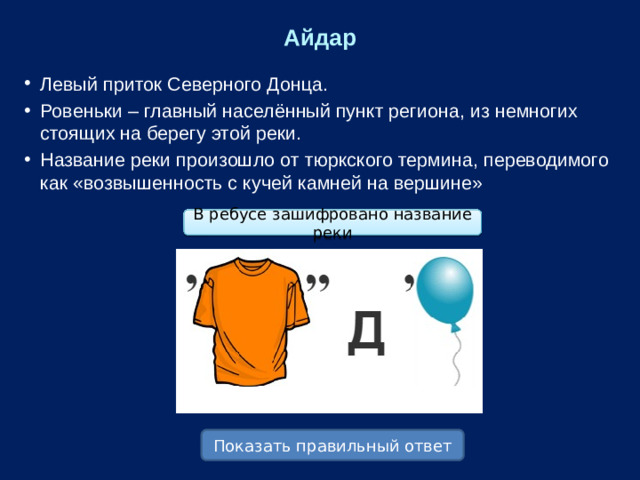 Айдар

• Левый приток Северного Донца.
• Ровеньки – главный населённый пункт региона, из немногих стоящих на берегу этой реки.
• Название реки произошло от тюркского термина, переводимого как «возвышенность с кучей камней на вершине»

В ребусе зашифровано название реки

, ,, Д ,

Показать правильный ответ